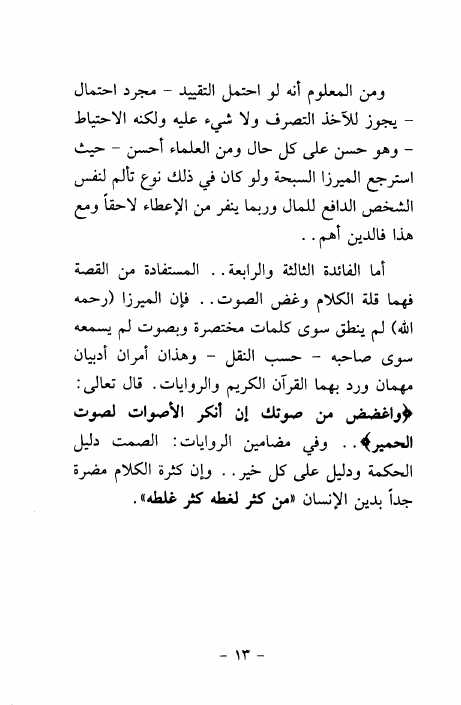 ومن المعلوم أنه لو احتمل التقييد - مجرد احتمال - يجوز للآخذ التصرف ولا شيء عليه ولكنه الاحتياط - وهو حسن على كل حال ومن العلماء أحسن - حيث استرجع الميرزا السبحة ولو كان في ذلك نوع تألم لنفس الشخص الدافع للمال وربما ينفر من الإعطاء لاحقاً ومع هذا فالدين أهم..

أما الفائدة الثالثة والرابعة.. المستفادة من القصة فهما قلة الكلام وغض الصوت.. فإن الميرزا (رحمه الله) لم ينطق سوى كلمات مختصرة وبصوت لم يسمعه سوى صاحبه - حسب النقل - وهذان أمران أدبيان مهمان ورد بهما القرآن الكريم والروايات. قال تعالى: ﴿واغضض من صوتك إن أنكر الأصوات لصوت الحمير﴾.. وفي مضامين الروايات: الصمت دليل الحكمة ودليل على كل خير.. وإن كثرة الكلام مضرة جداً بدين الإنسان «من كثر لغطه كثر غلطه».

- ١٣ -